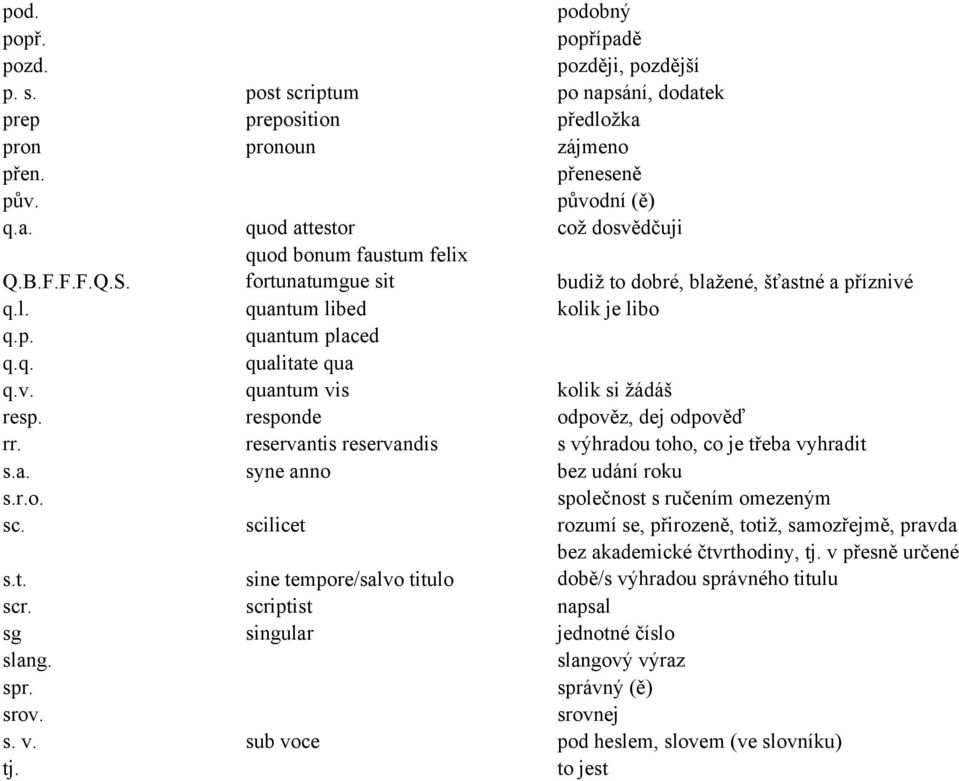 | | | |
|---|---|---|
| pod. | | podobný |
| popř. | | popřípadě |
| pozd. | | později, pozdější |
| p. s. | post scriptum | po napsání, dodatek |
| prep | preposition | předložka |
| pron | pronoun | zájmeno |
| přen. | | přeneseně |
| pův. | | původní (ě) |
| q.a. | quod attestor | což dosvědčuji |
| Q.B.F.F.F.Q.S. | quod bonum faustum felix fortunatumgue sit | budiž to dobré, blažené, šťastné a příznivé |
| q.l. | quantum libed | kolik je libo |
| q.p. | quantum placed | |
| q.q. | qualitate qua | |
| q.v. | quantum vis | kolik si žádáš |
| resp. | responde | odpověz, dej odpověď |
| rr. | reservantis reservandis | s výhradou toho, co je třeba vyhradit |
| s.a. | syne anno | bez udání roku |
| s.r.o. | | společnost s ručením omezeným |
| sc. | scilicet | rozumí se, přirozeně, totiž, samozřejmě, pravda |
| s.t. | sine tempore/salvo titulo | bez akademické čtvrthodiny, tj. v přesně určené době/s výhradou správného titulu |
| scr. | scriptist | napsal |
| sg | singular | jednotné číslo |
| slang. | | slangový výraz |
| spr. | | správný (ě) |
| srov. | | srovnej |
| s. v. | sub voce | pod heslem, slovem (ve slovníku) |
| tj. | | to jest |